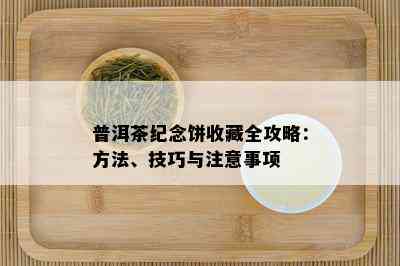 普洱茶纪念饼收藏全攻略：方法、技巧与注意事项